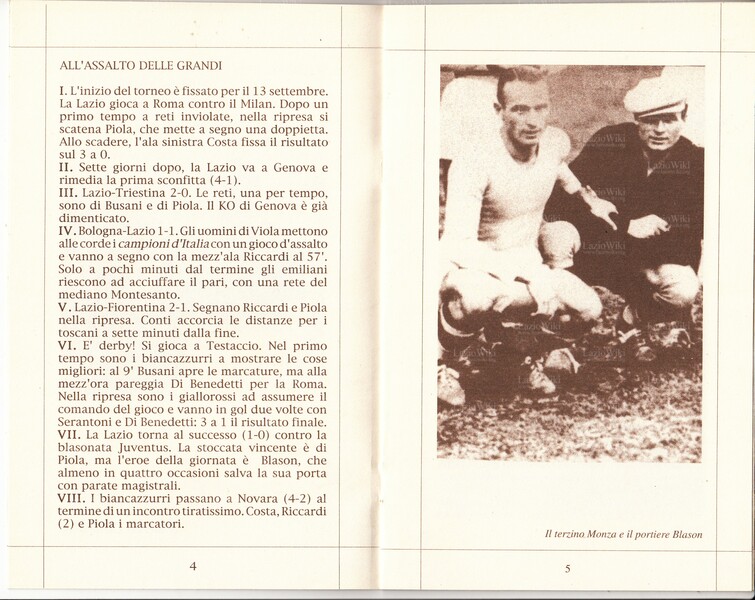 ALL'ASSALTO DELLE GRANDI

I. L'inizio del torneo è fissato per il 13 settembre. La Lazio gioca a Roma contro il Milan. Dopo un primo tempo a reti inviolate, nella ripresa si scatena Piola, che mette a segno una doppietta. Allo scadere, l'ala sinistra Costa fissa il risultato sul 3 a 0.
II. Sette giorni dopo, la Lazio va a Genova e rimedia la prima sconfitta (4-1).
III. Lazio-Triestina 2-0. Le reti, una per tempo, sono di Busani e di Piola. Il KO di Genova è già dimenticato.
IV. Bologna-Lazio 1-1. Gli uomini di Viola mettono alle corde i campioni d'Italia con un gioco d'assalto e vanno a segno con la mezz'ala Riccardi al 57'. Solo a pochi minuti dal termine gli emiliani riescono ad acciuffare il pari, con una rete del mediano Montesanto.
V. Lazio-Fiorentina 2-1. Segnano Riccardi e Piola nella ripresa. Conti accorcia le distanze per i toscani a sette minuti dalla fine.
VI. E' derby! Si gioca a Testaccio. Nel primo tempo sono i biancazzurri a mostrare le cose migliori: al 9' Busani apre le marcature, ma alla mezz'ora pareggia Di Benedetti per la Roma. Nella ripresa sono i giallorossi ad assumere il comando del gioco e vanno in gol due volte con Serantoni e Di Benedetti: 3 a 1 il risultato finale.
VII. La Lazio torna al successo (1-0) contro la blasonata Juventus. La stoccata vincente è di Piola, ma l'eroe della giornata è Blason, che almeno in quattro occasioni salva la sua porta con parate magistrali.
VIII. I biancazzurri passano a Novara (4-2) al termine di un incontro tiratissimo. Costa, Riccardi (2) e Piola i marcatori.

4

LazioWiki

Il terzino Monza e il portiere Blason

5